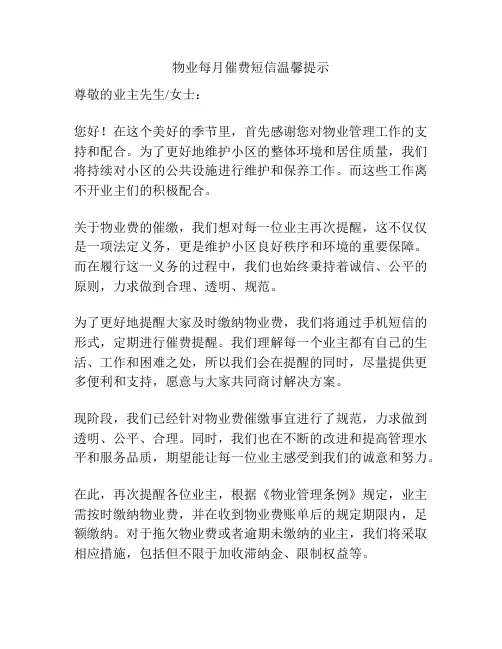 物业每月催费短信温馨提示

尊敬的业主先生/女士：

您好！在这个美好的季节里，首先感谢您对物业管理工作的支持和配合。为了更好地维护小区的整体环境和居住质量，我们将持续对小区的公共设施进行维护和保养工作。而这些工作离不开业主们的积极配合。

关于物业费的催缴，我们想对每一位业主再次提醒，这不仅仅是一项法定义务，更是维护小区良好秩序和环境的重要保障。而在履行这一义务的过程中，我们也始终秉持着诚信、公平的原则，力求做到合理、透明、规范。

为了更好地提醒大家及时缴纳物业费，我们将通过手机短信的形式，定期进行催费提醒。我们理解每一个业主都有自己的生活、工作和困难之处，所以我们会在提醒的同时，尽量提供更多便利和支持，愿意与大家共同商讨解决方案。

现阶段，我们已经针对物业费催缴事宜进行了规范，力求做到透明、公平、合理。同时，我们也在不断的改进和提高管理水平和服务品质，期望能让每一位业主感受到我们的诚意和努力。

在此，再次提醒各位业主，根据《物业管理条例》规定，业主需按时缴纳物业费，并在收到物业费账单后的规定期限内，足额缴纳。对于拖欠物业费或者逾期未缴纳的业主，我们将采取相应措施，包括但不限于加收滞纳金、限制权益等。